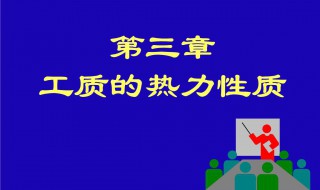 第三章
工质的热力性质